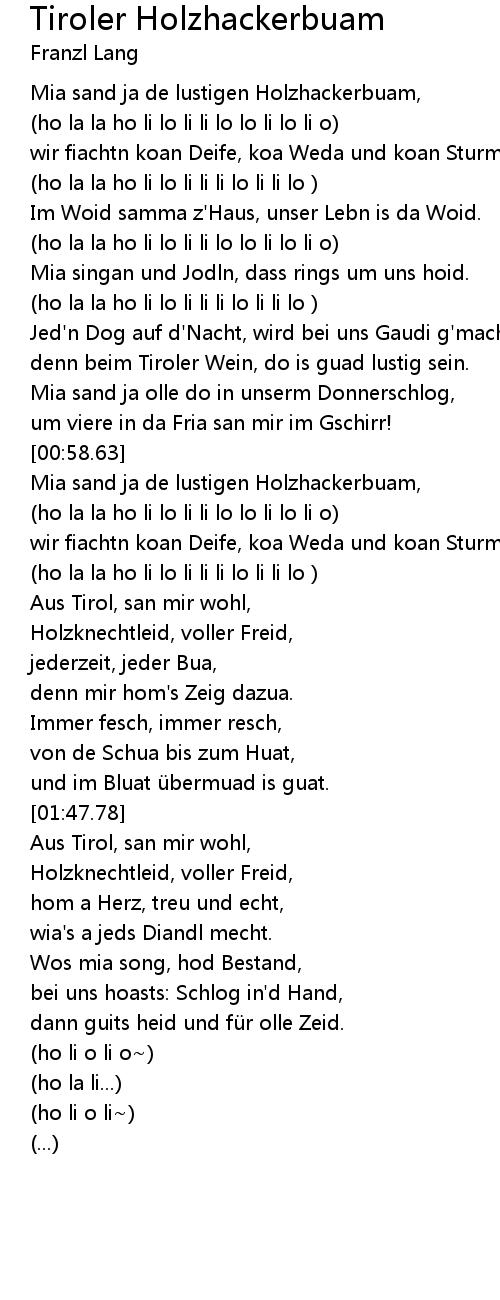 Tiroler Holzhackerbuam
Franzl Lang

Mia sand ja de lustigen Holzhackerbuam,
(ho la la ho li lo li li lo lo li lo li o)
wir fiachtn koan Deife, koa Weda und koan Sturm
(ho la la ho li lo li li li lo li li lo )
Im Woid samma z'Haus, unser Lebn is da Woid.
(ho la la ho li lo li li lo lo li lo li o)
Mia singan und Jodln, dass rings um uns hoid.
(ho la la ho li lo li li li lo li li lo )
Jed'n Dog auf d'Nacht, wird bei uns Gaudi g'mach
denn beim Tiroler Wein, do is guad lustig sein.
Mia sand ja olle do in unserm Donnerschlog,
um viere in da Fria san mir im Gschirr!
[00:58.63]
Mia sand ja de lustigen Holzhackerbuam,
(ho la la ho li lo li li lo lo li lo li o)
wir fiachtn koan Deife, koa Weda und koan Sturm
(ho la la ho li lo li li li lo li li lo )
Aus Tirol, san mir wohl,
Holzknechtleid, voller Freid,
jederzeit, jeder Bua,
denn mir hom's Zeig dazua.
Immer fesch, immer resch,
von de Schua bis zum Huat,
und im Bluat übermuad is guat.
[01:47.78]
Aus Tirol, san mir wohl,
Holzknechtleid, voller Freid,
hom a Herz, treu und echt,
wia's a jeds Diandl mecht.
Wos mia song, hod Bestand,
bei uns hoasts: Schlog in'd Hand,
dann guits heid und für olle Zeid.
(ho li o li o~)
(ho la li...)
(ho li o li~)
(...)